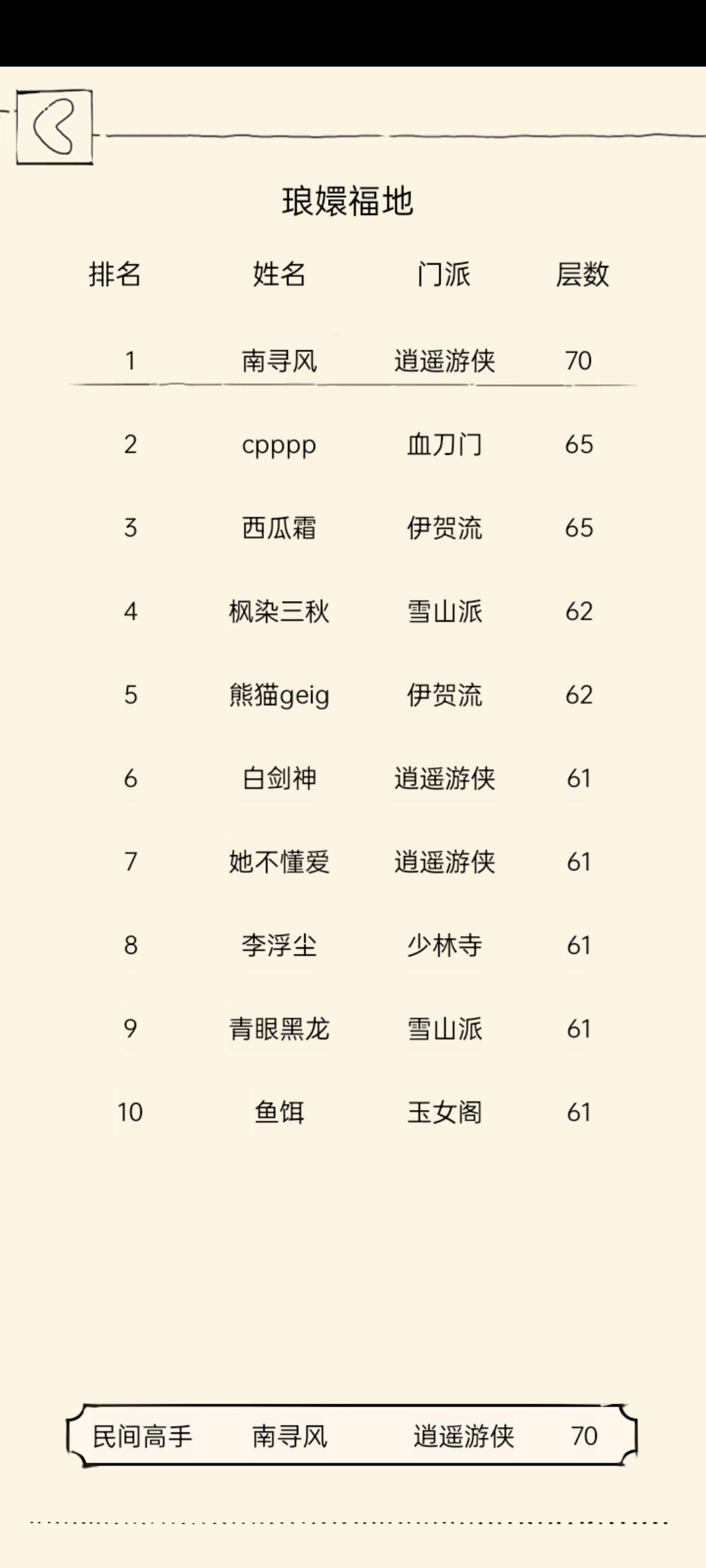 琅嬛福地

| 排名 | 姓名 | 门派 | 层数 |
|---|---|---|---|
| 1 | 南寻风 | 逍遥游侠 | 70 |
| 2 | cpppp | 血刀门 | 65 |
| 3 | 西瓜霜 | 伊贺流 | 65 |
| 4 | 枫染三秋 | 雪山派 | 62 |
| 5 | 熊猫geig | 伊贺流 | 62 |
| 6 | 白剑神 | 逍遥游侠 | 61 |
| 7 | 她不懂爱 | 逍遥游侠 | 61 |
| 8 | 李浮尘 | 少林寺 | 61 |
| 9 | 青眼黑龙 | 雪山派 | 61 |
| 10 | 鱼饵 | 玉女阁 | 61 |

民间高手 南寻风 逍遥游侠 70